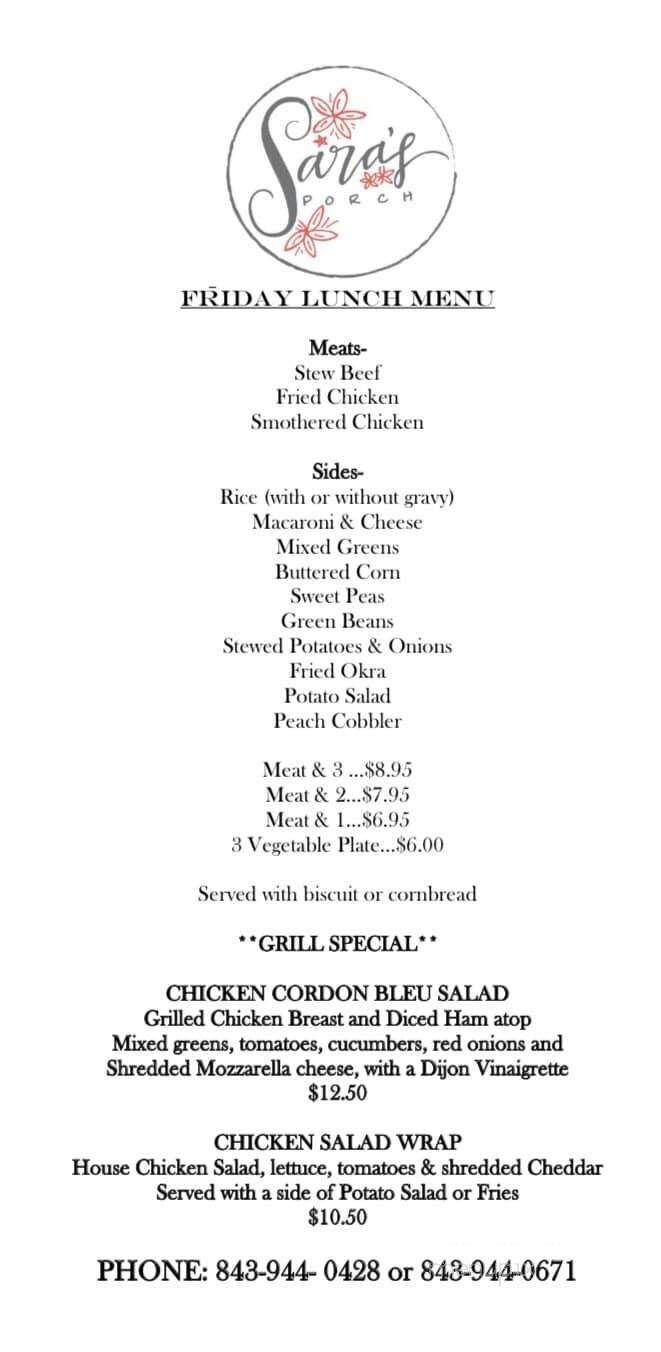 Sara's
PORCH

FRIDAY LUNCH MENU

Meats-
Stew Beef
Fried Chicken
Smothered Chicken

Sides-
Rice (with or without gravy)
Macaroni & Cheese
Mixed Greens
Buttered Corn
Sweet Peas
Green Beans
Stewed Potatoes & Onions
Fried Okra
Potato Salad
Peach Cobbler

Meat & 3 ...$8.95
Meat & 2...$7.95
Meat & 1...$6.95
3 Vegetable Plate...$6.00

Served with biscuit or cornbread

**GRILL SPECIAL**

CHICKEN CORDON BLEU SALAD
Grilled Chicken Breast and Diced Ham atop
Mixed greens, tomatoes, cucumbers, red onions and
Shredded Mozzarella cheese, with a Dijon Vinaigrette
$12.50

CHICKEN SALAD WRAP
House Chicken Salad, lettuce, tomatoes & shredded Cheddar
Served with a side of Potato Salad or Fries
$10.50

PHONE: 843-944- 0428 or 843-944-0671